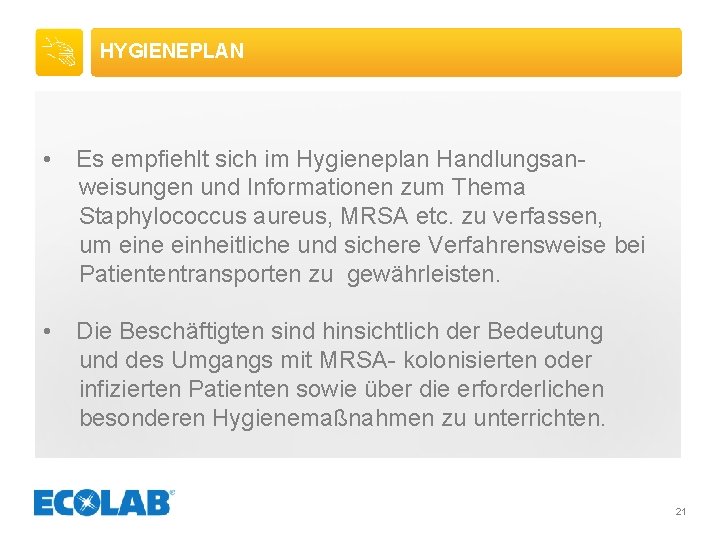 HYGIENEPLAN

• Es empfiehlt sich im Hygieneplan Handlungsanweisungen und Informationen zum Thema Staphylococcus aureus, MRSA etc. zu verfassen, um eine einheitliche und sichere Verfahrensweise bei Patiententransporten zu gewährleisten.

• Die Beschäftigten sind hinsichtlich der Bedeutung und des Umgangs mit MRSA- kolonisierten oder infizierten Patienten sowie über die erforderlichen besonderen Hygienemaßnahmen zu unterrichten.

ECOLAB®

21